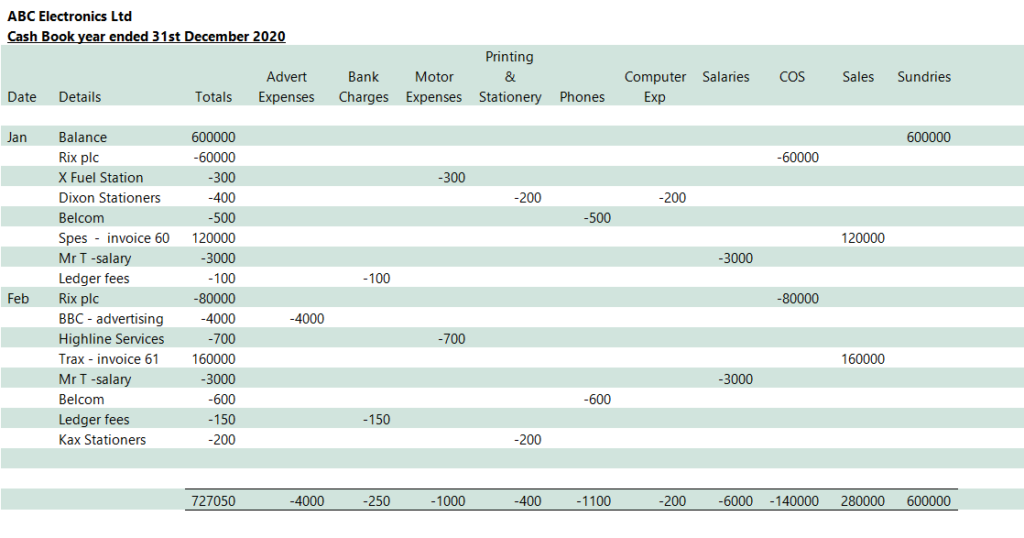 ABC Electronics Ltd
Cash Book year ended 31st December 2020

| Date | Details | Totals | Advert Expenses | Bank Charges | Motor Expenses | Printing & Stationery | Phones | Computer Exp | Salaries | COS | Sales | Sundries |
|---|---|---|---|---|---|---|---|---|---|---|---|---|
| Jan | Balance | 600000 | | | | | | | | | | 600000 |
| | Rix plc | -60000 | | | | | | | | -60000 | | |
| | X Fuel Station | -300 | | | -300 | | | | | | | |
| | Dixon Stationers | -400 | | | | -200 | | -200 | | | | |
| | Belcom | -500 | | | | | -500 | | | | | |
| | Spes - invoice 60 | 120000 | | | | | | | | | 120000 | |
| | Mr T -salary | -3000 | | | | | | | -3000 | | | |
| | Ledger fees | -100 | | -100 | | | | | | | | |
| Feb | Rix plc | -80000 | | | | | | | | -80000 | | |
| | BBC - advertising | -4000 | -4000 | | | | | | | | | |
| | Highline Services | -700 | | | -700 | | | | | | | |
| | Trax - invoice 61 | 160000 | | | | | | | | | 160000 | |
| | Mr T -salary | -3000 | | | | | | | -3000 | | | |
| | Belcom | -600 | | | | | -600 | | | | | |
| | Ledger fees | -150 | | -150 | | | | | | | | |
| | Kax Stationers | -200 | | | | -200 | | | | | | |
| | | 727050 | -4000 | -250 | -1000 | -400 | -1100 | -200 | -6000 | -140000 | 280000 | 600000 |